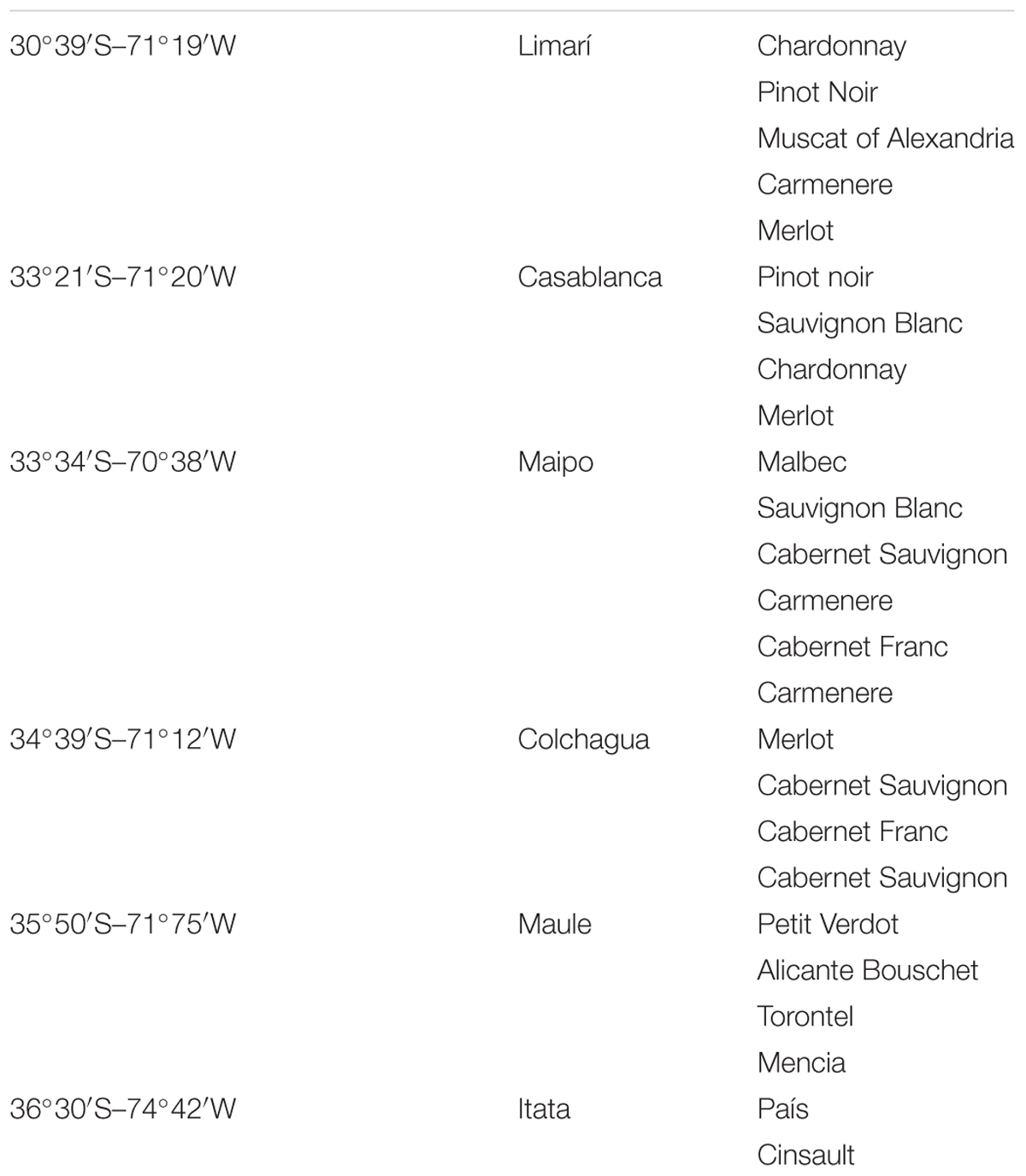 | | | |
|---|---|---|
| 30°39′S–71°19′W | Limarí | Chardonnay |
| | | Pinot Noir |
| | | Muscat of Alexandria |
| | | Carmenere |
| | | Merlot |
| 33°21′S–71°20′W | Casablanca | Pinot noir |
| | | Sauvignon Blanc |
| | | Chardonnay |
| | | Merlot |
| 33°34′S–70°38′W | Maipo | Malbec |
| | | Sauvignon Blanc |
| | | Cabernet Sauvignon |
| | | Carmenere |
| | | Cabernet Franc |
| | | Carmenere |
| 34°39′S–71°12′W | Colchagua | Merlot |
| | | Cabernet Sauvignon |
| | | Cabernet Franc |
| | | Cabernet Sauvignon |
| 35°50′S–71°75′W | Maule | Petit Verdot |
| | | Alicante Bouschet |
| | | Torontel |
| | | Mencia |
| 36°30′S–74°42′W | Itata | País |
| | | Cinsault |